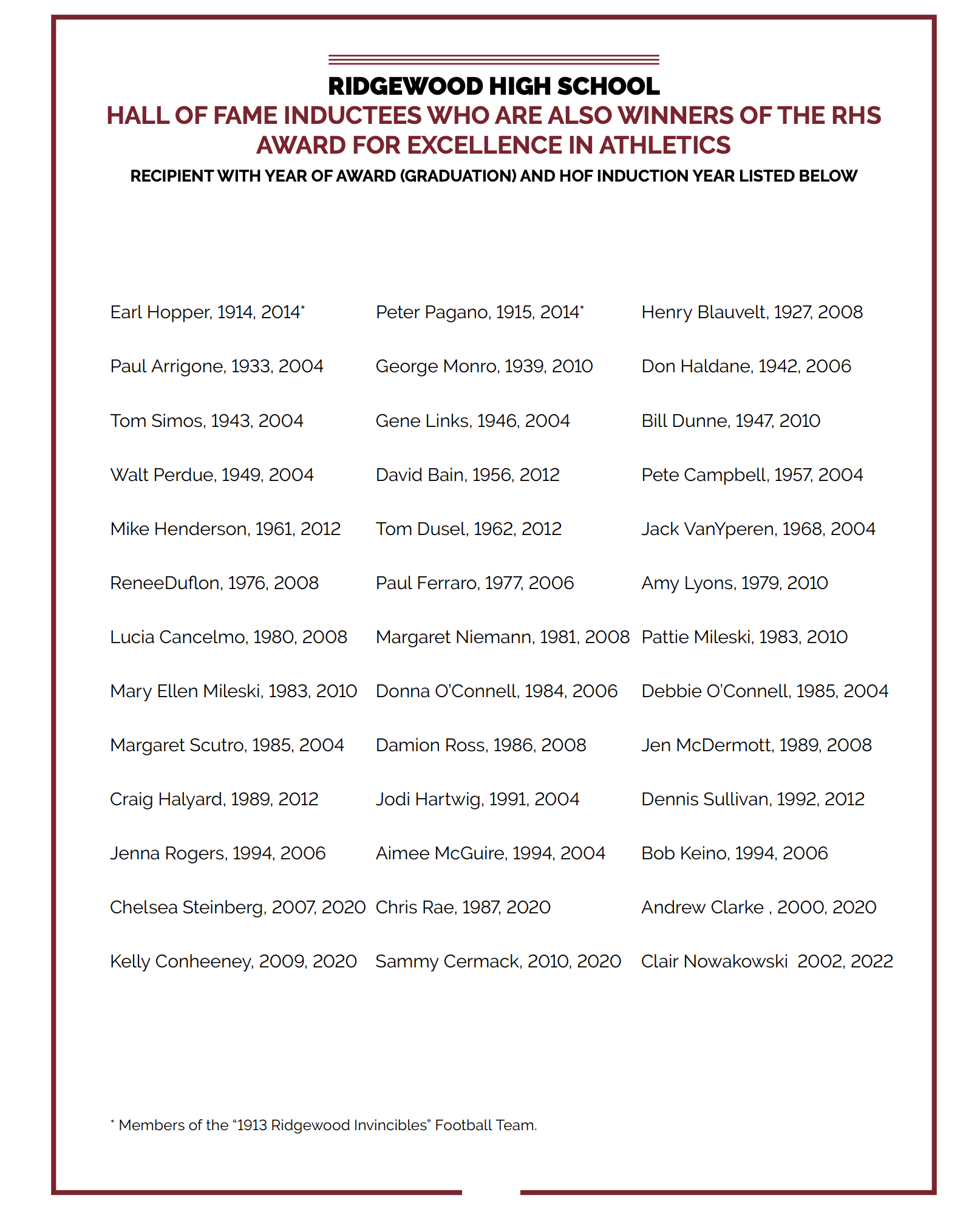 RIDGEWOOD HIGH SCHOOL
HALL OF FAME INDUCTEES WHO ARE ALSO WINNERS OF THE RHS AWARD FOR EXCELLENCE IN ATHLETICS
RECIPIENT WITH YEAR OF AWARD (GRADUATION) AND HOF INDUCTION YEAR LISTED BELOW

Earl Hopper, 1914, 2014*
Paul Arrigone, 1933, 2004
Tom Simos, 1943, 2004
Walt Perdue, 1949, 2004
Mike Henderson, 1961, 2012
ReneeDuflon, 1976, 2008
Lucia Cancelmo, 1980, 2008
Mary Ellen Mileski, 1983, 2010
Margaret Scutro, 1985, 2004
Craig Halyard, 1989, 2012
Jenna Rogers, 1994, 2006
Chelsea Steinberg, 2007, 2020
Kelly Conheeney, 2009, 2020

Peter Pagano, 1915, 2014*
George Monro, 1939, 2010
Gene Links, 1946, 2004
David Bain, 1956, 2012
Tom Dusel, 1962, 2012
Paul Ferraro, 1977, 2006
Margaret Niemann, 1981, 2008
Donna O'Connell, 1984, 2006
Damion Ross, 1986, 2008
Jodi Hartwig, 1991, 2004
Aimee McGuire, 1994, 2004
Chris Rae, 1987, 2020
Sammy Cermack, 2010, 2020

Henry Blauvelt, 1927, 2008
Don Haldane, 1942, 2006
Bill Dunne, 1947, 2010
Pete Campbell, 1957, 2004
Jack VanYperen, 1968, 2004
Amy Lyons, 1979, 2010
Pattie Mileski, 1983, 2010
Debbie O'Connell, 1985, 2004
Jen McDermott, 1989, 2008
Dennis Sullivan, 1992, 2012
Bob Keino, 1994, 2006
Andrew Clarke , 2000, 2020
Clair Nowakowski 2002, 2022

* Members of the "1913 Ridgewood Invincibles" Football Team.